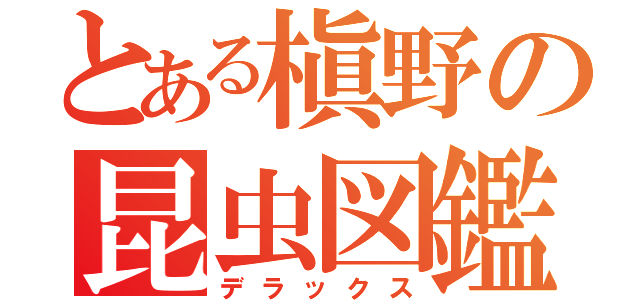 とある槇野の
昆虫図鑑
デラックス